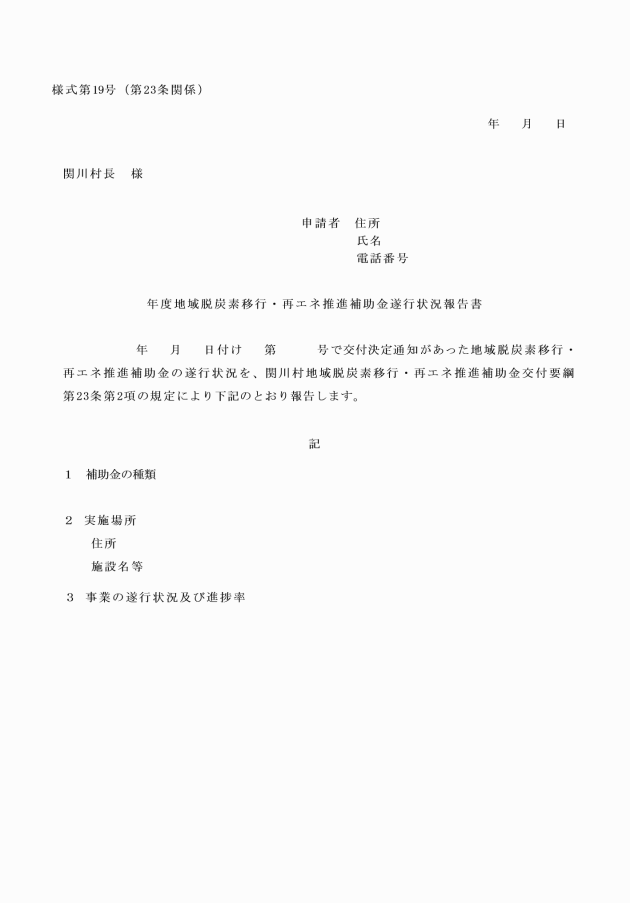 様式第19号（第23条関係）

年　月　日

関川村長　様

申請者　住所
氏名
電話番号

年度地域脱炭素移行・再エネ推進補助金遂行状況報告書

年　月　日付け　第　号で交付決定通知があった地域脱炭素移行・再エネ推進補助金の遂行状況を、関川村地域脱炭素移行・再エネ推進補助金交付要綱第23条第2項の規定により下記のとおり報告します。

記

1　補助金の種類

2　実施場所
住所
施設名等

3　事業の遂行状況及び進捗率